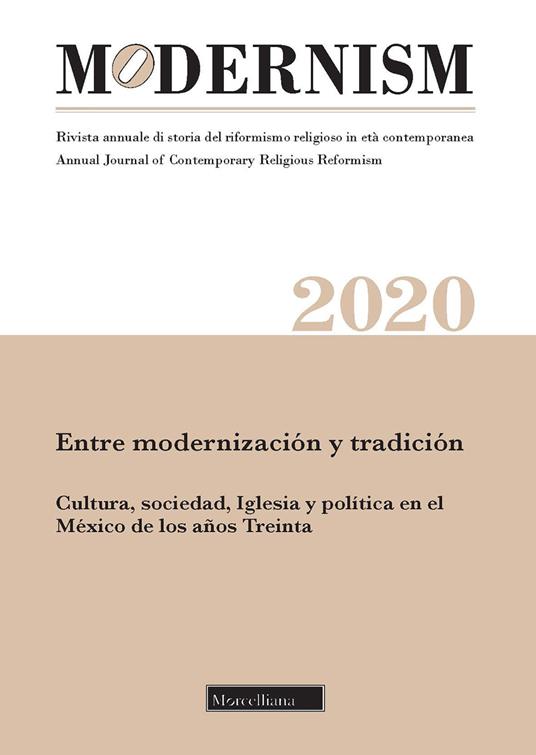 MODERNISM

Rivista annuale di storia del riformismo religioso in età contemporanea
Annual Journal of Contemporary Religious Reformism

2020

Entre modernización y tradición

Cultura, sociedad, Iglesia y política en el México de los años Treinta

Morcelliana